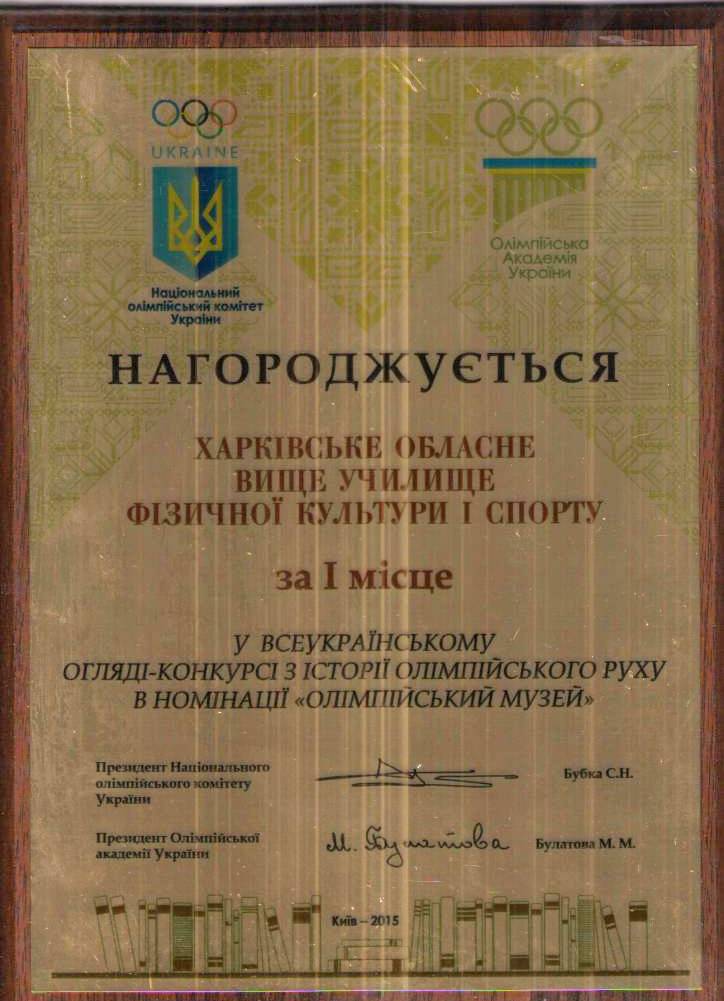 UKRAINE
Національний олімпійський комітет України

Олімпійська Академія України

НАГОРОДЖУЄТЬСЯ

ХАРКІВСЬКЕ ОБЛАСНЕ ВИЩЕ УЧИЛИЩЕ ФІЗИЧНОЇ КУЛЬТУРИ І СПОРТУ

за І місце

У ВСЕУКРАЇНСЬКОМУ ОГЛЯДІ-КОНКУРСІ З ІСТОРІЇ ОЛІМПІЙСЬКОГО РУХУ В НОМІНАЦІЇ «ОЛІМПІЙСЬКИЙ МУЗЕЙ»

Президент Національного олімпійського комітету України
Бубка С.Н.

Президент Олімпійської академії України
М. Булатова
Булатова М. М.

Київ – 2015